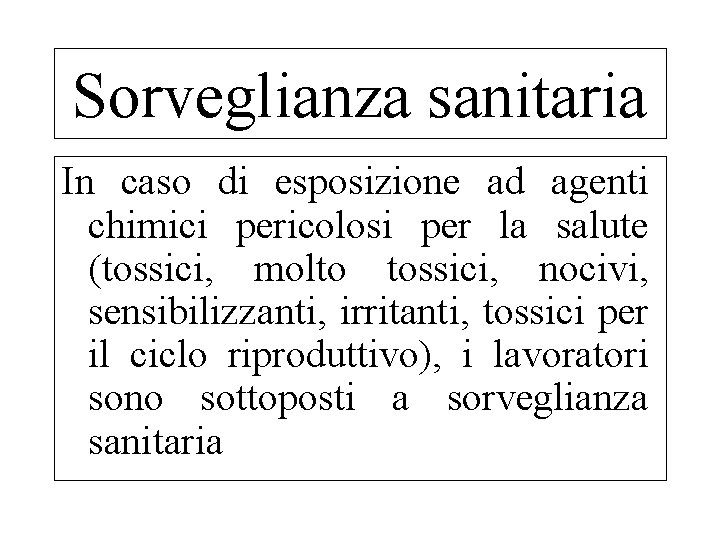 Sorveglianza sanitaria

In caso di esposizione ad agenti chimici pericolosi per la salute (tossici, molto tossici, nocivi, sensibilizzanti, irritanti, tossici per il ciclo riproduttivo), i lavoratori sono sottoposti a sorveglianza sanitaria